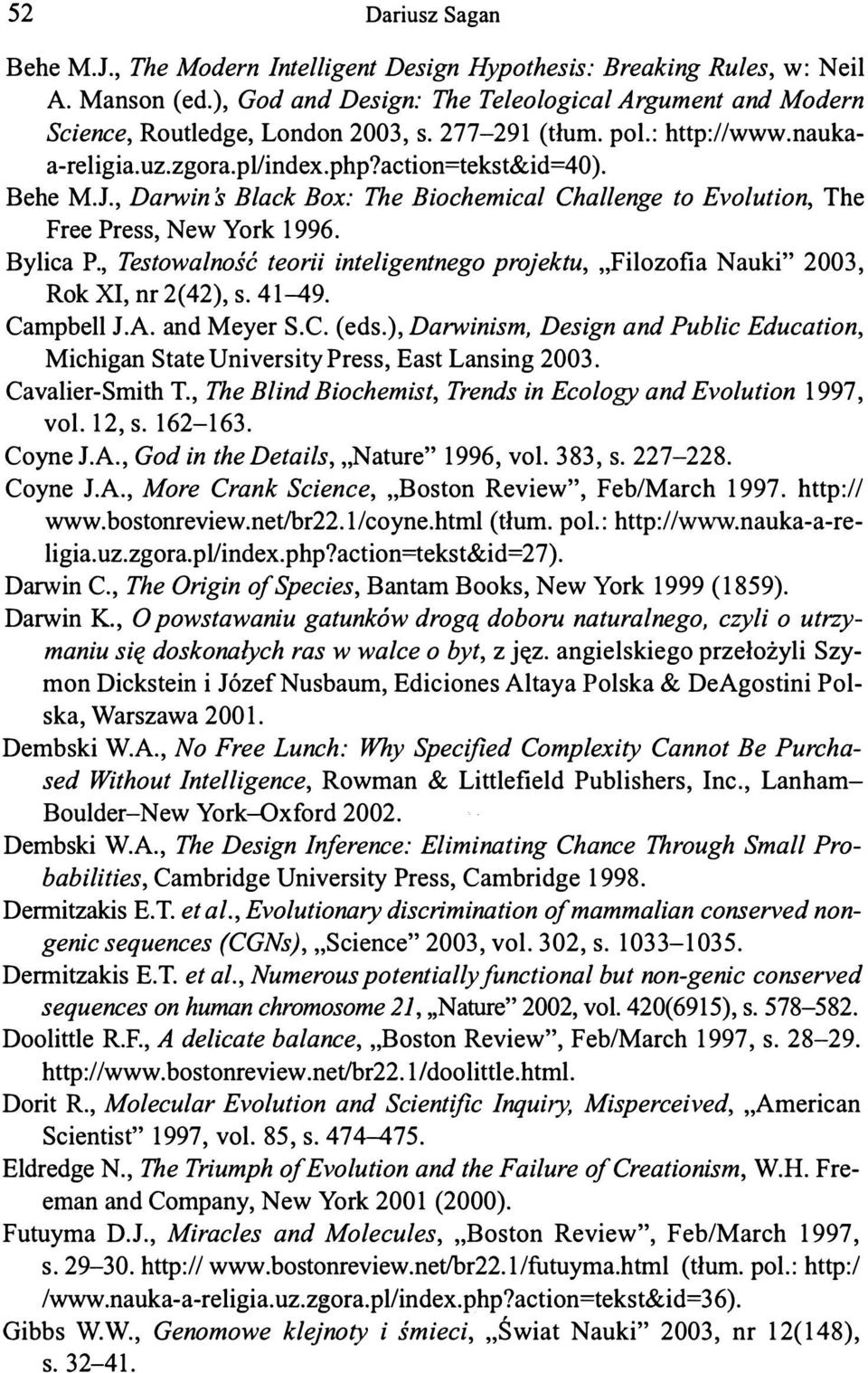 52 Dariusz Sagan

Behe M.J., The Modern Intelligent Design Hypothesis: Breaking Rules, w: Neil A. Manson (ed.), God and Design: The Teleological Argument and Modern Science, Routledge, London 2003, s. 277–291 (tłum. pol.: http://www.nauka-a-religia.uz.zgora.pl/index.php?action=tekst&id=40).

Behe M.J., Darwin's Black Box: The Biochemical Challenge to Evolution, The Free Press, New York 1996.

Bylica P., Testowalność teorii inteligentnego projektu, „Filozofia Nauki" 2003, Rok XI, nr 2(42), s. 41–49.

Campbell J.A. and Meyer S.C. (eds.), Darwinism, Design and Public Education, Michigan State University Press, East Lansing 2003.

Cavalier-Smith T., The Blind Biochemist, Trends in Ecology and Evolution 1997, vol. 12, s. 162–163.

Coyne J.A., God in the Details, „Nature" 1996, vol. 383, s. 227–228.

Coyne J.A., More Crank Science, „Boston Review", Feb/March 1997. http://www.bostonreview.net/br22.1/coyne.html (tłum. pol.: http://www.nauka-a-religia.uz.zgora.pl/index.php?action=tekst&id=27).

Darwin C., The Origin of Species, Bantam Books, New York 1999 (1859).

Darwin K., O powstawaniu gatunków drogą doboru naturalnego, czyli o utrzymaniu się doskonałych ras w walce o byt, z jęz. angielskiego przełożyli Szymon Dickstein i Józef Nusbaum, Ediciones Altaya Polska & DeAgostini Polska, Warszawa 2001.

Dembski W.A., No Free Lunch: Why Specified Complexity Cannot Be Purchased Without Intelligence, Rowman & Littlefield Publishers, Inc., Lanham–Boulder–New York–Oxford 2002.

Dembski W.A., The Design Inference: Eliminating Chance Through Small Probabilities, Cambridge University Press, Cambridge 1998.

Dermitzakis E.T. et al., Evolutionary discrimination of mammalian conserved non-genic sequences (CGNs), „Science" 2003, vol. 302, s. 1033–1035.

Dermitzakis E.T. et al., Numerous potentially functional but non-genic conserved sequences on human chromosome 21, „Nature" 2002, vol. 420(6915), s. 578–582.

Doolittle R.F., A delicate balance, „Boston Review", Feb/March 1997, s. 28–29. http://www.bostonreview.net/br22.1/doolittle.html.

Dorit R., Molecular Evolution and Scientific Inquiry, Misperceived, „American Scientist" 1997, vol. 85, s. 474–475.

Eldredge N., The Triumph of Evolution and the Failure of Creationism, W.H. Freeman and Company, New York 2001 (2000).

Futuyma D.J., Miracles and Molecules, „Boston Review", Feb/March 1997, s. 29–30. http:// www.bostonreview.net/br22.1/futuyma.html (tłum. pol.: http://www.nauka-a-religia.uz.zgora.pl/index.php?action=tekst&id=36).

Gibbs W.W., Genomowe klejnoty i śmieci, „Świat Nauki" 2003, nr 12(148), s. 32–41.